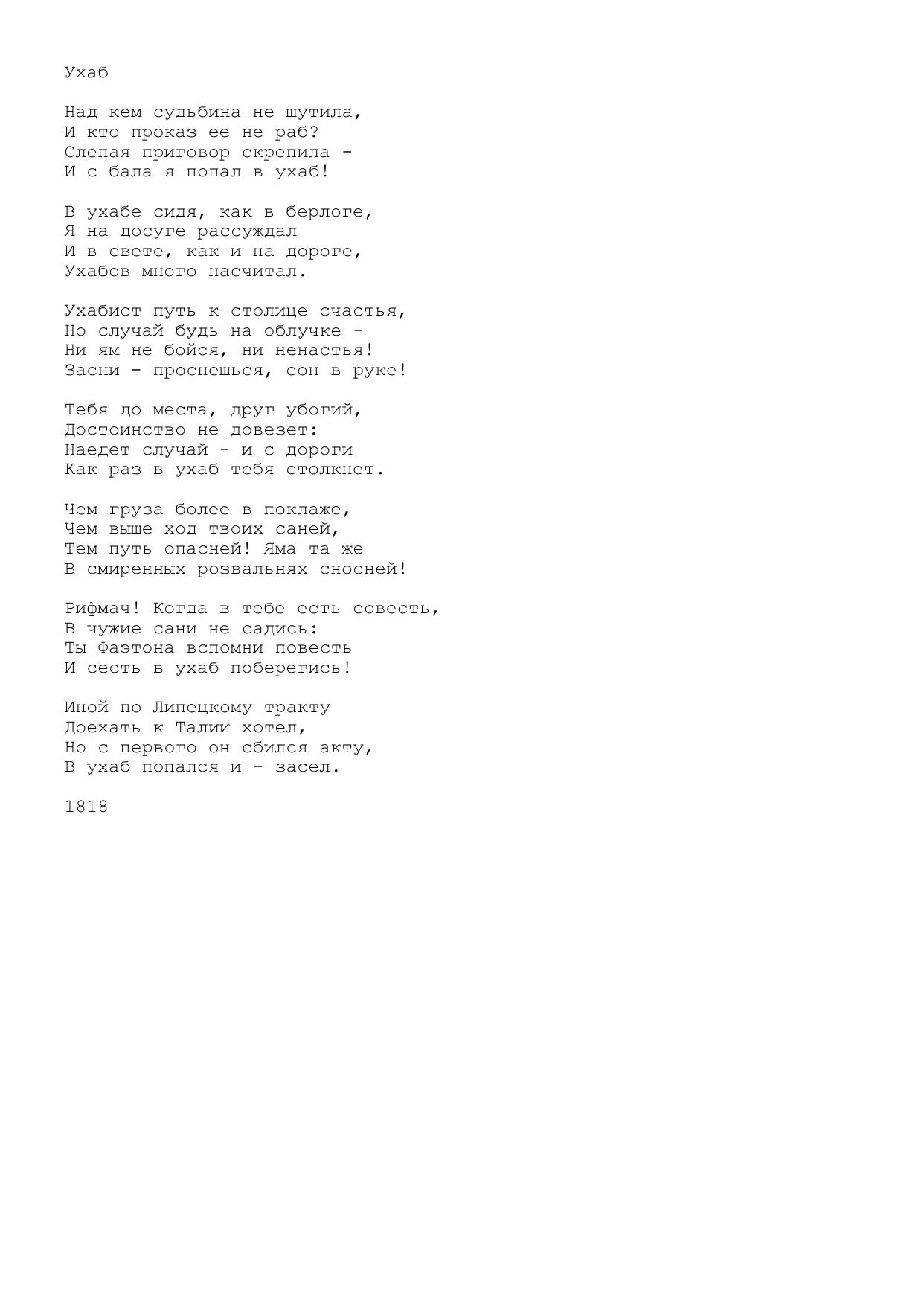 Ухаб

Над кем судьбина не шутила,
И кто проказ ее не раб?
Слепая приговор скрепила -
И с бала я попал в ухаб!

В ухабе сидя, как в берлоге,
Я на досуге рассуждал
И в свете, как и на дороге,
Ухабов много насчитал.

Ухабист путь к столице счастья,
Но случай будь на облучке -
Ни ям не бойся, ни ненастья!
Засни - проснешься, сон в руке!

Тебя до места, друг убогий,
Достоинство не довезет:
Наедет случай - и с дороги
Как раз в ухаб тебя столкнет.

Чем груза более в поклаже,
Чем выше ход твоих саней,
Тем путь опасней! Яма та же
В смиренных розвальнях сносней!

Рифмач! Когда в тебе есть совесть,
В чужие сани не садись:
Ты Фаэтона вспомни повесть
И сесть в ухаб поберегись!

Иной по Липецкому тракту
Доехать к Талии хотел,
Но с первого он сбился акту,
В ухаб попался и - засел.

1818